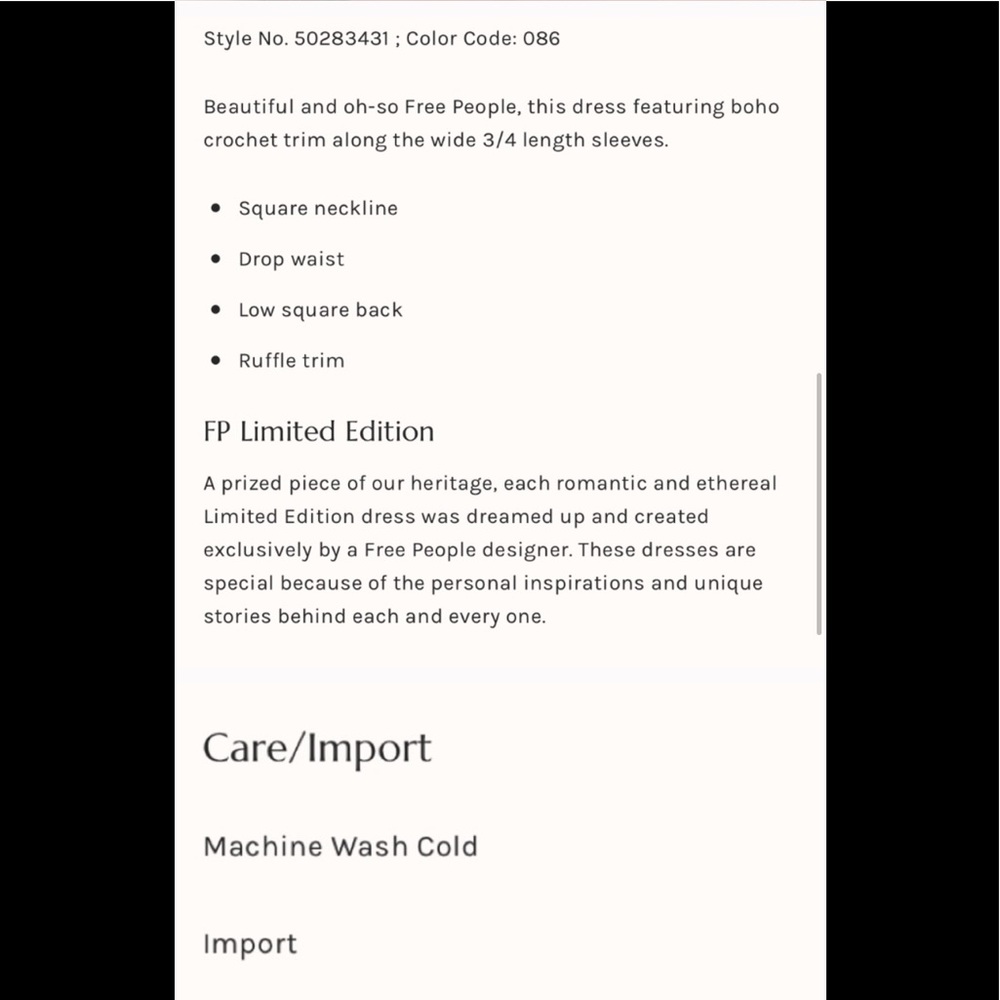 Style No. 50283431 ; Color Code: 086

Beautiful and oh-so Free People, this dress featuring boho crochet trim along the wide 3/4 length sleeves.

- Square neckline
- Drop waist
- Low square back
- Ruffle trim

FP Limited Edition

A prized piece of our heritage, each romantic and ethereal Limited Edition dress was dreamed up and created exclusively by a Free People designer. These dresses are special because of the personal inspirations and unique stories behind each and every one.

Care/Import

Machine Wash Cold

Import